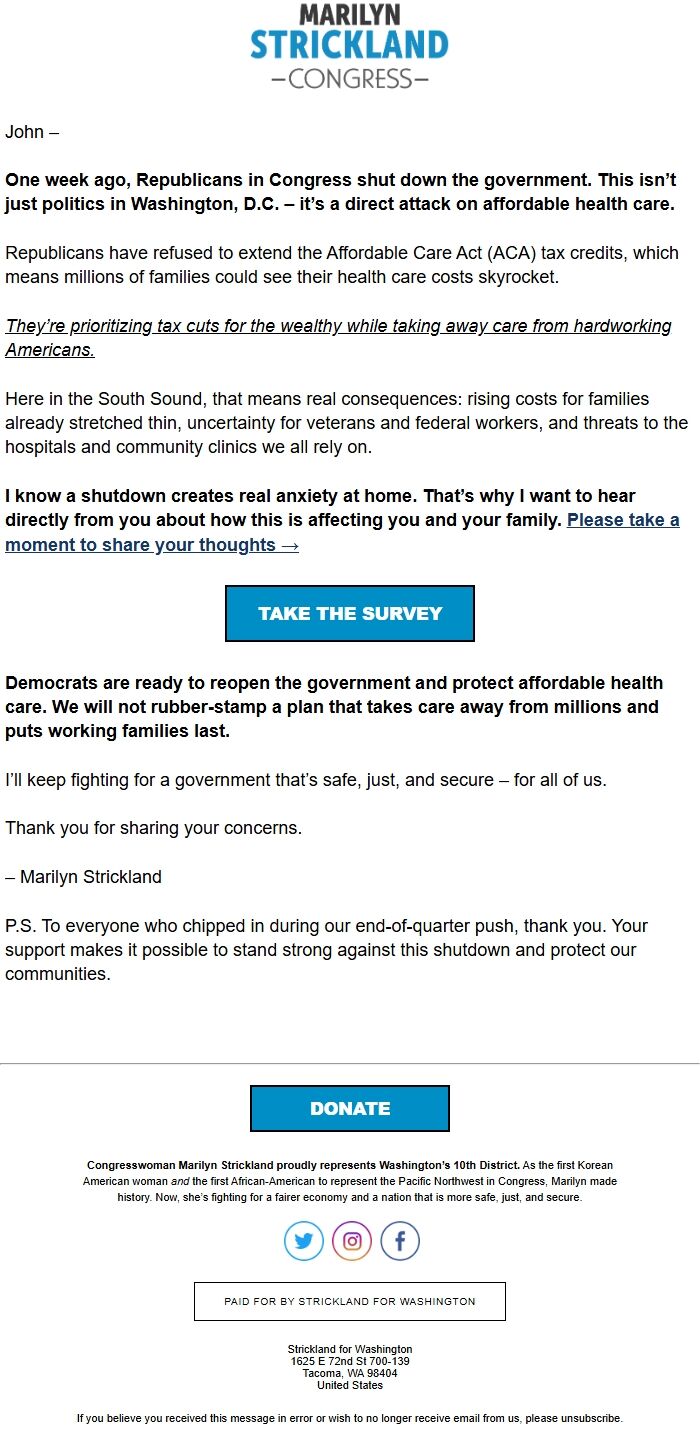 MARILYN
STRICKLAND
—CONGRESS—

John –

One week ago, Republicans in Congress shut down the government. This isn't just politics in Washington, D.C. – it's a direct attack on affordable health care.

Republicans have refused to extend the Affordable Care Act (ACA) tax credits, which means millions of families could see their health care costs skyrocket.

They're prioritizing tax cuts for the wealthy while taking away care from hardworking Americans.

Here in the South Sound, that means real consequences: rising costs for families already stretched thin, uncertainty for veterans and federal workers, and threats to the hospitals and community clinics we all rely on.

I know a shutdown creates real anxiety at home. That's why I want to hear directly from you about how this is affecting you and your family. Please take a moment to share your thoughts →

TAKE THE SURVEY

Democrats are ready to reopen the government and protect affordable health care. We will not rubber-stamp a plan that takes care away from millions and puts working families last.

I'll keep fighting for a government that's safe, just, and secure – for all of us.

Thank you for sharing your concerns.

– Marilyn Strickland

P.S. To everyone who chipped in during our end-of-quarter push, thank you. Your support makes it possible to stand strong against this shutdown and protect our communities.

DONATE

Congresswoman Marilyn Strickland proudly represents Washington's 10th District. As the first Korean American woman and the first African-American to represent the Pacific Northwest in Congress, Marilyn made history. Now, she's fighting for a fairer economy and a nation that is more safe, just, and secure.

PAID FOR BY STRICKLAND FOR WASHINGTON

Strickland for Washington
1625 E 72nd St 700-139
Tacoma, WA 98404
United States

If you believe you received this message in error or wish to no longer receive email from us, please unsubscribe.